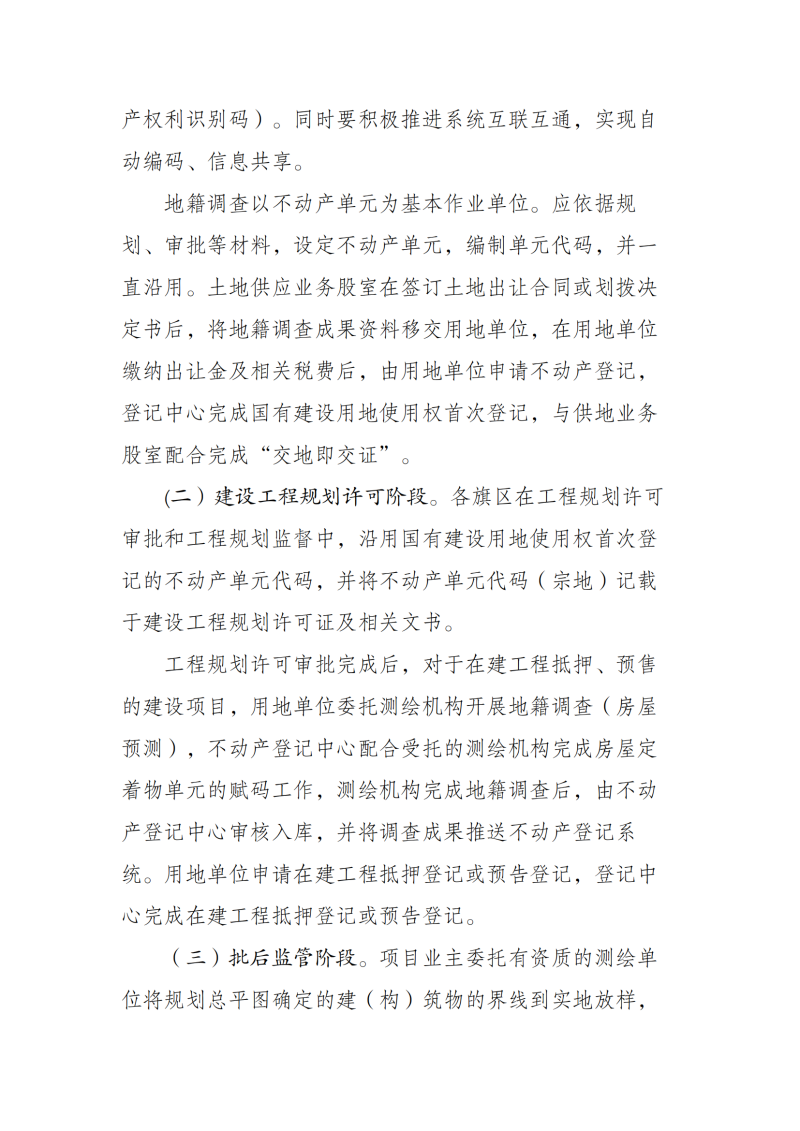 产权利识别码）。同时要积极推进系统互联互通，实现自动编码、信息共享。

地籍调查以不动产单元为基本作业单位。应依据规划、审批等材料，设定不动产单元，编制单元代码，并一直沿用。土地供应业务股室在签订土地出让合同或划拨决定书后，将地籍调查成果资料移交用地单位，在用地单位缴纳出让金及相关税费后，由用地单位申请不动产登记，登记中心完成国有建设用地使用权首次登记，与供地业务股室配合完成“交地即交证”。

（二）建设工程规划许可阶段。各旗区在工程规划许可审批和工程规划监督中，沿用国有建设用地使用权首次登记的不动产单元代码，并将不动产单元代码（宗地）记载于建设工程规划许可证及相关文书。

工程规划许可审批完成后，对于在建工程抵押、预售的建设项目，用地单位委托测绘机构开展地籍调查（房屋预测），不动产登记中心配合受托的测绘机构完成房屋定着物单元的赋码工作，测绘机构完成地籍调查后，由不动产登记中心审核入库，并将调查成果推送不动产登记系统。用地单位申请在建工程抵押登记或预告登记，登记中心完成在建工程抵押登记或预告登记。

（三）批后监管阶段。项目业主委托有资质的测绘单位将规划总平图确定的建（构）筑物的界线到实地放样，